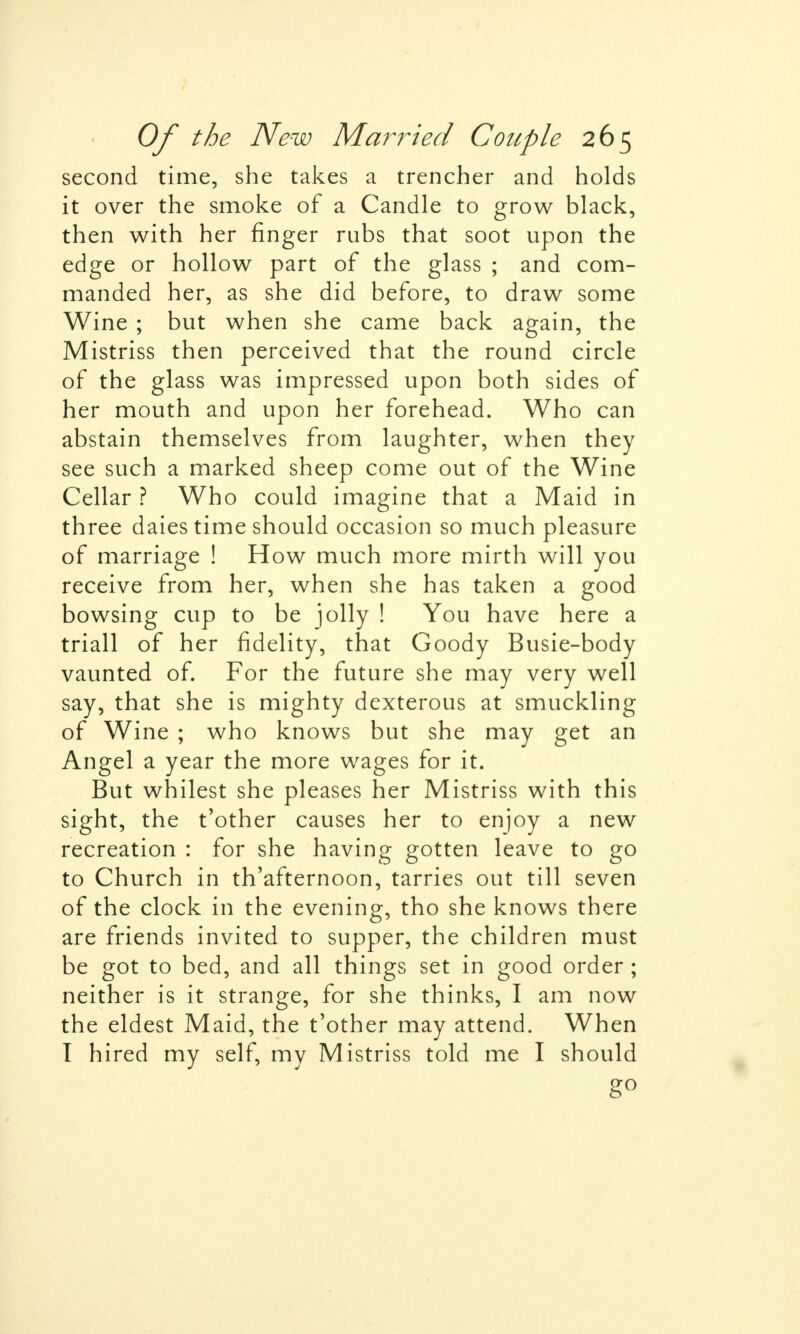 Of the New Married Couple 265

second time, she takes a trencher and holds it over the smoke of a Candle to grow black, then with her finger rubs that soot upon the edge or hollow part of the glass ; and commanded her, as she did before, to draw some Wine ; but when she came back again, the Mistriss then perceived that the round circle of the glass was impressed upon both sides of her mouth and upon her forehead. Who can abstain themselves from laughter, when they see such a marked sheep come out of the Wine Cellar ? Who could imagine that a Maid in three daies time should occasion so much pleasure of marriage ! How much more mirth will you receive from her, when she has taken a good bowsing cup to be jolly ! You have here a triall of her fidelity, that Goody Busie-body vaunted of. For the future she may very well say, that she is mighty dexterous at smuckling of Wine ; who knows but she may get an Angel a year the more wages for it.

But whilest she pleases her Mistriss with this sight, the t'other causes her to enjoy a new recreation : for she having gotten leave to go to Church in th'afternoon, tarries out till seven of the clock in the evening, tho she knows there are friends invited to supper, the children must be got to bed, and all things set in good order ; neither is it strange, for she thinks, I am now the eldest Maid, the t'other may attend. When I hired my self, my Mistriss told me I should

go